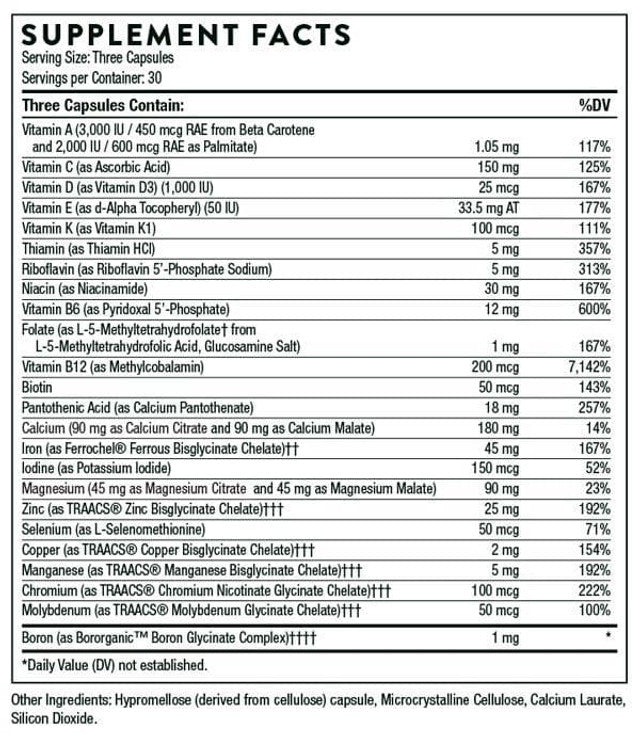 SUPPLEMENT FACTS
Serving Size: Three Capsules
Servings per Container: 30

| Three Capsules Contain: | | %DV |
|---|---|---|
| Vitamin A (3,000 IU / 450 mcg RAE from Beta Carotene and 2,000 IU / 600 mcg RAE as Palmitate) | 1.05 mg | 117% |
| Vitamin C (as Ascorbic Acid) | 150 mg | 125% |
| Vitamin D (as Vitamin D3) (1,000 IU) | 25 mcg | 167% |
| Vitamin E (as d-Alpha Tocopheryl) (50 IU) | 33.5 mg AT | 177% |
| Vitamin K (as Vitamin K1) | 100 mcg | 111% |
| Thiamin (as Thiamin HCl) | 5 mg | 357% |
| Riboflavin (as Riboflavin 5'-Phosphate Sodium) | 5 mg | 313% |
| Niacin (as Niacinamide) | 30 mg | 167% |
| Vitamin B6 (as Pyridoxal 5'-Phosphate) | 12 mg | 600% |
| Folate (as L-5-Methyltetrahydrofolate† from L-5-Methyltetrahydrofolic Acid, Glucosamine Salt) | 1 mg | 167% |
| Vitamin B12 (as Methylcobalamin) | 200 mcg | 7,142% |
| Biotin | 50 mcg | 143% |
| Pantothenic Acid (as Calcium Pantothenate) | 18 mg | 257% |
| Calcium (90 mg as Calcium Citrate and 90 mg as Calcium Malate) | 180 mg | 14% |
| Iron (as Ferrochel® Ferrous Bisglycinate Chelate)†† | 45 mg | 167% |
| Iodine (as Potassium Iodide) | 150 mcg | 52% |
| Magnesium (45 mg as Magnesium Citrate and 45 mg as Magnesium Malate) | 90 mg | 23% |
| Zinc (as TRAACS® Zinc Bisglycinate Chelate)††† | 25 mg | 192% |
| Selenium (as L-Selenomethionine) | 50 mcg | 71% |
| Copper (as TRAACS® Copper Bisglycinate Chelate)††† | 2 mg | 154% |
| Manganese (as TRAACS® Manganese Bisglycinate Chelate)††† | 5 mg | 192% |
| Chromium (as TRAACS® Chromium Nicotinate Glycinate Chelate)††† | 100 mcg | 222% |
| Molybdenum (as TRAACS® Molybdenum Glycinate Chelate)††† | 50 mcg | 100% |
| Boron (as Bororganic™ Boron Glycinate Complex)†††† | 1 mg | * |

*Daily Value (DV) not established.

Other Ingredients: Hypromellose (derived from cellulose) capsule, Microcrystalline Cellulose, Calcium Laurate, Silicon Dioxide.